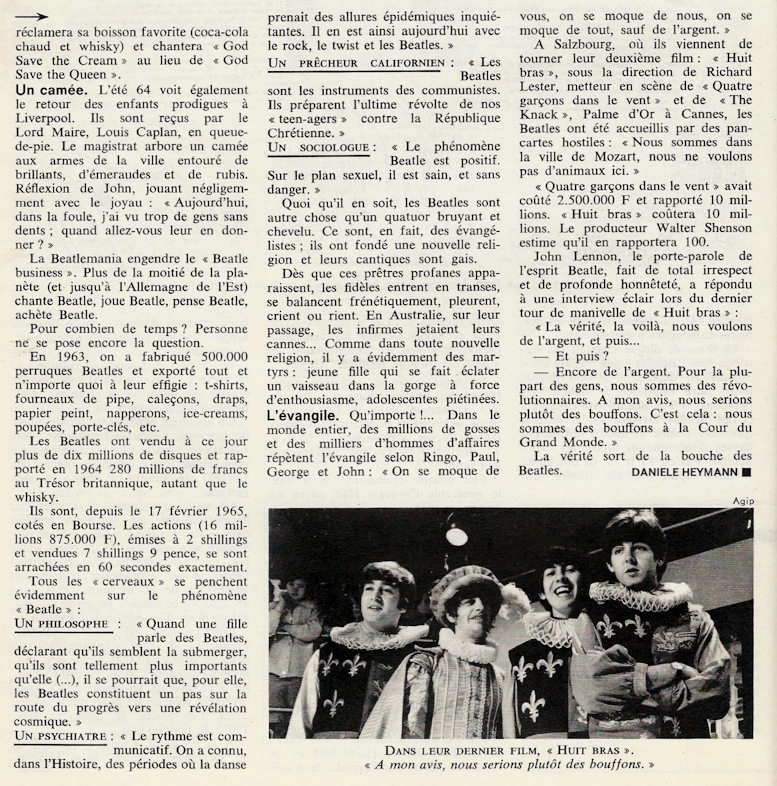 →
réclamera sa boisson favorite (coca-cola chaud et whisky) et chantera « God Save the Cream » au lieu de « God Save the Queen ».

Un camée. L'été 64 voit également le retour des enfants prodigues à Liverpool. Ils sont reçus par le Lord Maire, Louis Caplan, en queue-de-pie. Le magistrat arbore un camée aux armes de la ville entouré de brillants, d'émeraudes et de rubis. Réflexion de John, jouant négligemment avec le joyau : « Aujourd'hui, dans la foule, j'ai vu trop de gens sans dents ; quand allez-vous leur en donner ? »

La Beatlemania engendre le « Beatle business ». Plus de la moitié de la planète (et jusqu'à l'Allemagne de l'Est) chante Beatle, joue Beatle, pense Beatle, achète Beatle.

Pour combien de temps ? Personne ne se pose encore la question.

En 1963, on a fabriqué 500.000 perruques Beatles et exporté tout et n'importe quoi à leur effigie : t-shirts, fourneaux de pipe, caleçons, draps, papier peint, napperons, ice-creams, poupées, porte-clés, etc.

Les Beatles ont vendu à ce jour plus de dix millions de disques et rapporté en 1964 280 millions de francs au Trésor britannique, autant que le whisky.

Ils sont, depuis le 17 février 1965, cotés en Bourse. Les actions (16 millions 875.000 F), émises à 2 shillings et vendues 7 shillings 9 pence, se sont arrachées en 60 secondes exactement.

Tous les « cerveaux » se penchent évidemment sur le phénomène « Beatle » :

UN PHILOSOPHE : « Quand une fille parle des Beatles, déclarant qu'ils semblent la submerger, qu'ils sont tellement plus importants qu'elle (...), il se pourrait que, pour elle, les Beatles constituent un pas sur la route du progrès vers une révélation cosmique. »

UN PSYCHIATRE : « Le rythme est communicatif. On a connu, dans l'Histoire, des périodes où la danse prenait des allures épidémiques inquiétantes. Il en est ainsi aujourd'hui avec le rock, le twist et les Beatles. »

UN PRÊCHEUR CALIFORNIEN : « Les Beatles sont les instruments des communistes. Ils préparent l'ultime révolte de nos « teen-agers » contre la République Chrétienne. »

UN SOCIOLOGUE : « Le phénomène Beatle est positif. Sur le plan sexuel, il est sain, et sans danger. »

Quoi qu'il en soit, les Beatles sont autre chose qu'un quatuor bruyant et chevelu. Ce sont, en fait, des évangélistes ; ils ont fondé une nouvelle religion et leurs cantiques sont gais.

Dès que ces prêtres profanes apparaissent, les fidèles entrent en transes, se balancent frénétiquement, pleurent, crient ou rient. En Australie, sur leur passage, les infirmes jetaient leurs cannes... Comme dans toute nouvelle religion, il y a évidemment des martyrs : jeune fille qui se fait éclater un vaisseau dans la gorge à force d'enthousiasme, adolescentes piétinées.

L'évangile. Qu'importe !... Dans le monde entier, des millions de gosses et des milliers d'hommes d'affaires répètent l'évangile selon Ringo, Paul, George et John : « On se moque de vous, on se moque de nous, on se moque de tout, sauf de l'argent. »

A Salzbourg, où ils viennent de tourner leur deuxième film : « Huit bras », sous la direction de Richard Lester, metteur en scène de « Quatre garçons dans le vent » et de « The Knack », Palme d'Or à Cannes, les Beatles ont été accueillis par des pancartes hostiles : « Nous sommes dans la ville de Mozart, nous ne voulons pas d'animaux ici. »

« Quatre garçons dans le vent » avait coûté 2.500.000 F et rapporté 10 millions. « Huit bras » coûtera 10 millions. Le producteur Walter Shenson estime qu'il en rapportera 100.

John Lennon, le porte-parole de l'esprit Beatle, fait de total irrespect et de profonde honnêteté, a répondu à une interview éclair lors du dernier tour de manivelle de « Huit bras » :

« La vérité, la voilà, nous voulons de l'argent, et puis...

— Et puis ?

— Encore de l'argent. Pour la plupart des gens, nous sommes des révolutionnaires. A mon avis, nous serions plutôt des bouffons. C'est cela : nous sommes des bouffons à la Cour du Grand Monde. »

La vérité sort de la bouche des Beatles.

DANIELE HEYMANN ■

Agip

DANS LEUR DERNIER FILM, « HUIT BRAS ».
« A mon avis, nous serions plutôt des bouffons. »